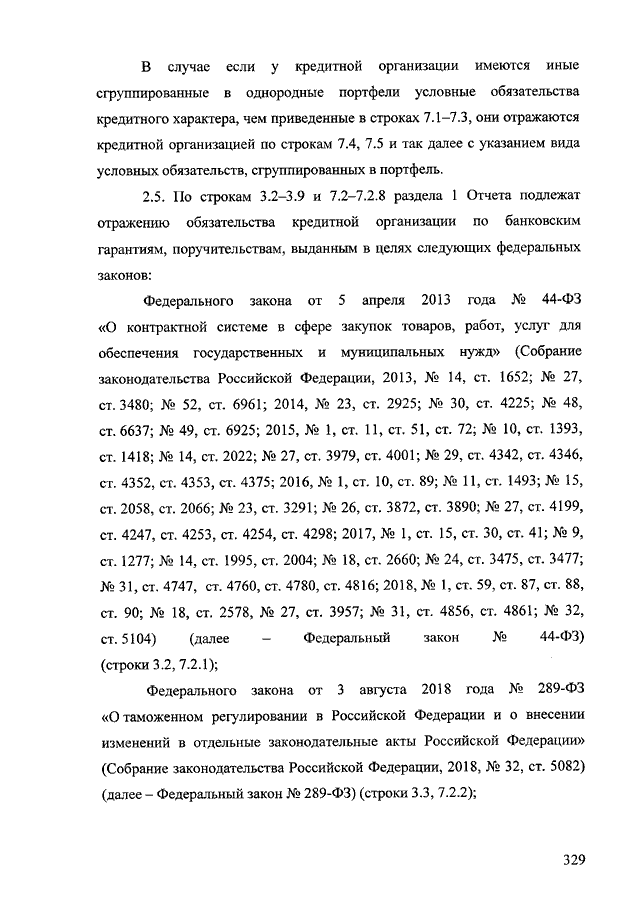 В случае если у кредитной организации имеются иные сгруппированные в однородные портфели условные обязательства кредитного характера, чем приведенные в строках 7.1–7.3, они отражаются кредитной организацией по строкам 7.4, 7.5 и так далее с указанием вида условных обязательств, сгруппированных в портфель.

2.5. По строкам 3.2–3.9 и 7.2–7.2.8 раздела 1 Отчета подлежат отражению обязательства кредитной организации по банковским гарантиям, поручительствам, выданным в целях следующих федеральных законов:

Федерального закона от 5 апреля 2013 года № 44-ФЗ «О контрактной системе в сфере закупок товаров, работ, услуг для обеспечения государственных и муниципальных нужд» (Собрание законодательства Российской Федерации, 2013, № 14, ст. 1652; № 27, ст. 3480; № 52, ст. 6961; 2014, № 23, ст. 2925; № 30, ст. 4225; № 48, ст. 6637; № 49, ст. 6925; 2015, № 1, ст. 11, ст. 51, ст. 72; № 10, ст. 1393, ст. 1418; № 14, ст. 2022; № 27, ст. 3979, ст. 4001; № 29, ст. 4342, ст. 4346, ст. 4352, ст. 4353, ст. 4375; 2016, № 1, ст. 10, ст. 89; № 11, ст. 1493; № 15, ст. 2058, ст. 2066; № 23, ст. 3291; № 26, ст. 3872, ст. 3890; № 27, ст. 4199, ст. 4247, ст. 4253, ст. 4254, ст. 4298; 2017, № 1, ст. 15, ст. 30, ст. 41; № 9, ст. 1277; № 14, ст. 1995, ст. 2004; № 18, ст. 2660; № 24, ст. 3475, ст. 3477; № 31, ст. 4747, ст. 4760, ст. 4780, ст. 4816; 2018, № 1, ст. 59, ст. 87, ст. 88, ст. 90; № 18, ст. 2578, № 27, ст. 3957; № 31, ст. 4856, ст. 4861; № 32, ст. 5104) (далее – Федеральный закон № 44-ФЗ) (строки 3.2, 7.2.1);

Федерального закона от 3 августа 2018 года № 289-ФЗ «О таможенном регулировании в Российской Федерации и о внесении изменений в отдельные законодательные акты Российской Федерации» (Собрание законодательства Российской Федерации, 2018, № 32, ст. 5082) (далее – Федеральный закон № 289-ФЗ) (строки 3.3, 7.2.2);

329